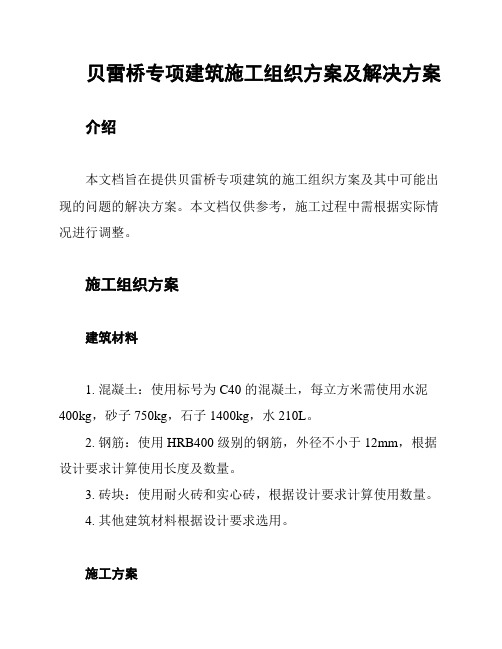 贝雷桥专项建筑施工组织方案及解决方案

介绍

本文档旨在提供贝雷桥专项建筑的施工组织方案及其中可能出现的问题的解决方案。本文档仅供参考，施工过程中需根据实际情况进行调整。

施工组织方案

建筑材料

1. 混凝土：使用标号为 C40 的混凝土，每立方米需使用水泥 400kg，砂子 750kg，石子 1400kg，水 210L。

2. 钢筋：使用 HRB400 级别的钢筋，外径不小于 12mm，根据设计要求计算使用长度及数量。

3. 砖块：使用耐火砖和实心砖，根据设计要求计算使用数量。

4. 其他建筑材料根据设计要求选用。

施工方案